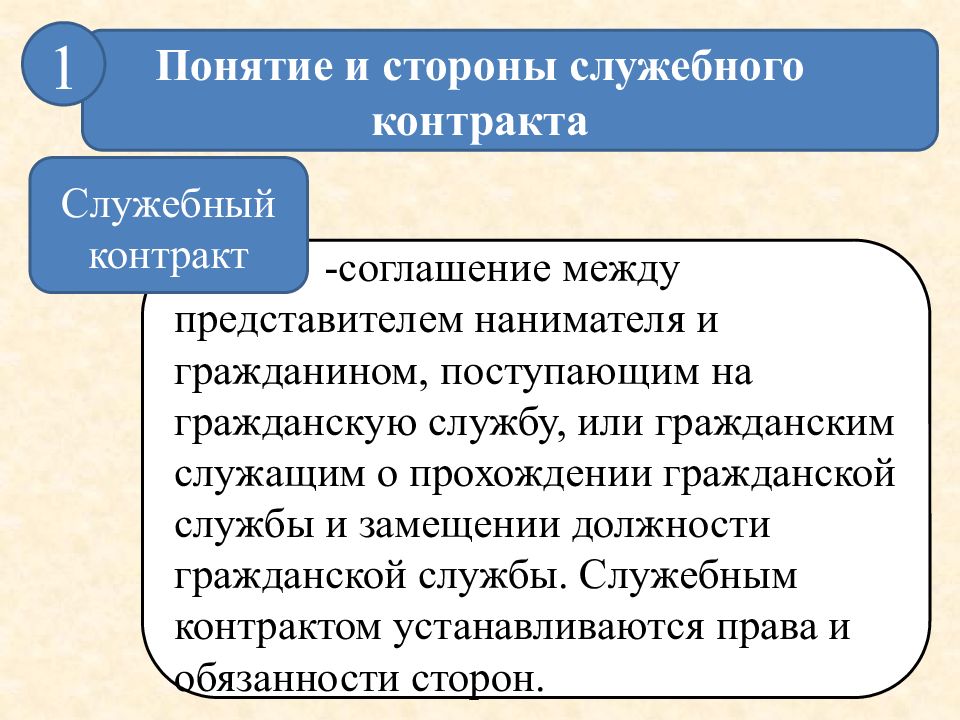 1

Понятие и стороны служебного контракта

Служебный контракт

-соглашение между представителем нанимателя и гражданином, поступающим на гражданскую службу, или гражданским служащим о прохождении гражданской службы и замещении должности гражданской службы. Служебным контрактом устанавливаются права и обязанности сторон.